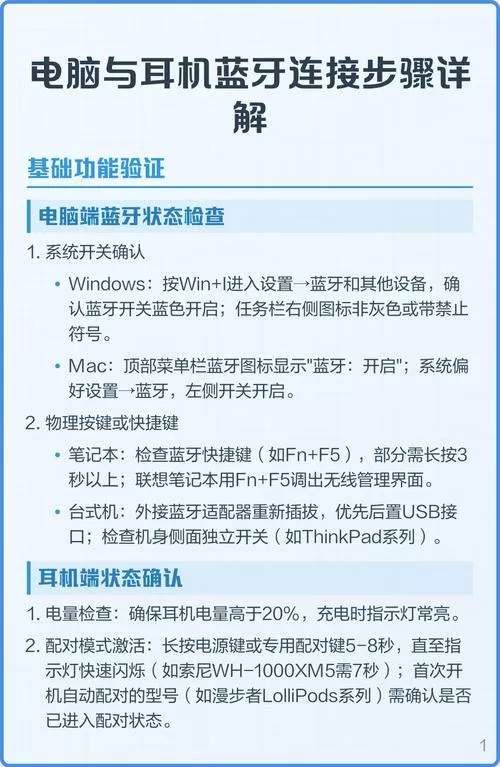 电脑与耳机蓝牙连接步骤详解

基础功能验证

电脑端蓝牙状态检查

1. 系统开关确认

• Windows：按Win+I进入设置→蓝牙和其他设备，确认蓝牙开关蓝色开启；任务栏右侧图标非灰色或带禁止符号。

• Mac：顶部菜单栏蓝牙图标显示"蓝牙：开启"；系统偏好设置→蓝牙，左侧开关开启。

2. 物理按键或快捷键

• 笔记本：检查蓝牙快捷键（如Fn+F5），部分需长按3秒以上；联想笔记本用Fn+F5调出无线管理界面。

• 台式机：外接蓝牙适配器重新插拔，优先后置USB接口；检查机身侧面独立开关（如ThinkPad系列）。

耳机端状态确认

1. 电量检查：确保耳机电量高于20%，充电时指示灯常亮。

2. 配对模式激活：长按电源键或专用配对键5-8秒，直至指示灯快速闪烁（如索尼WH-1000XM5需7秒）；首次开机自动配对的型号（如漫步者LolliPods系列）需确认是否已进入配对状态。

1